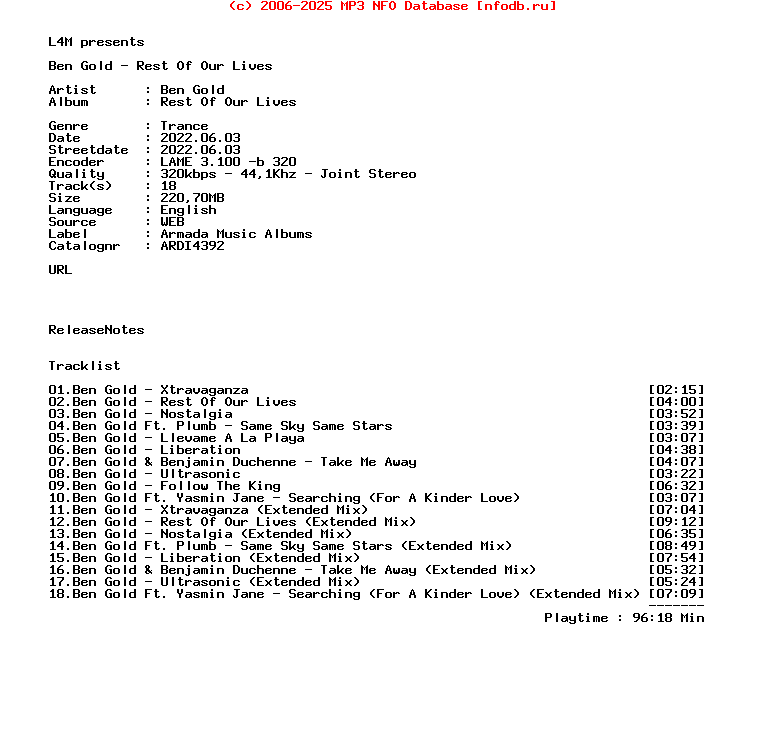 (c) 2006-2025 MP3 NFO Database [nfodb.ru]

L4M presents

Ben Gold - Rest Of Our Lives

Artist : Ben Gold
Album : Rest Of Our Lives

Genre : Trance
Date : 2022.06.03
Streetdate : 2022.06.03
Encoder : LAME 3.100 -b 320
Quality : 320kbps - 44,1Khz - Joint Stereo
Track(s) : 18
Size : 220,70MB
Language : English
Source : WEB
Label : Armada Music Albums
Catalognr : ARDI4392

URL

ReleaseNotes

Tracklist

01.Ben Gold - Xtravaganza [02:15]
02.Ben Gold - Rest Of Our Lives [04:00]
03.Ben Gold - Nostalgia [03:52]
04.Ben Gold Ft. Plumb - Same Sky Same Stars [03:39]
05.Ben Gold - Llevame A La Playa [03:07]
06.Ben Gold - Liberation [04:38]
07.Ben Gold & Benjamin Duchenne - Take Me Away [04:07]
08.Ben Gold - Ultrasonic [03:22]
09.Ben Gold - Follow The King [06:32]
10.Ben Gold Ft. Yasmin Jane - Searching (For A Kinder Love) [03:07]
11.Ben Gold - Xtravaganza (Extended Mix) [07:04]
12.Ben Gold - Rest Of Our Lives (Extended Mix) [09:12]
13.Ben Gold - Nostalgia (Extended Mix) [06:35]
14.Ben Gold Ft. Plumb - Same Sky Same Stars (Extended Mix) [08:49]
15.Ben Gold - Liberation (Extended Mix) [07:54]
16.Ben Gold & Benjamin Duchenne - Take Me Away (Extended Mix) [05:32]
17.Ben Gold - Ultrasonic (Extended Mix) [05:24]
18.Ben Gold Ft. Yasmin Jane - Searching (For A Kinder Love) (Extended Mix) [07:09]
-------
Playtime : 96:18 Min